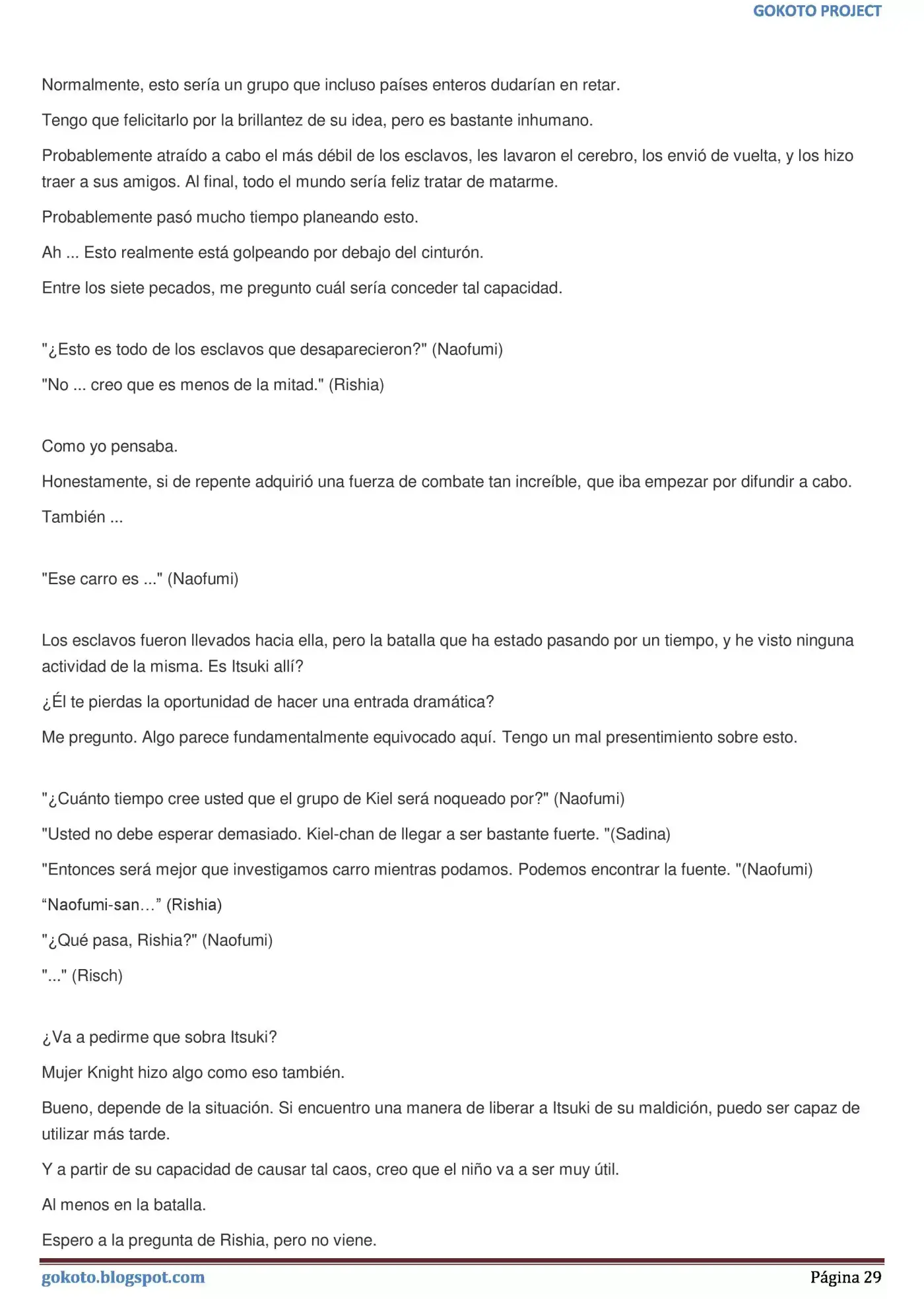 GOKOTO PROJECT

Normalmente, esto sería un grupo que incluso países enteros dudarían en retar.

Tengo que felicitarlo por la brillantez de su idea, pero es bastante inhumano.

Probablemente atraído a cabo el más débil de los esclavos, les lavaron el cerebro, los envió de vuelta, y los hizo traer a sus amigos. Al final, todo el mundo sería feliz tratar de matarme.

Probablemente pasó mucho tiempo planeando esto.

Ah ... Esto realmente está golpeando por debajo del cinturón.

Entre los siete pecados, me pregunto cuál sería conceder tal capacidad.

"¿Esto es todo de los esclavos que desaparecieron?" (Naofumi)

"No ... creo que es menos de la mitad." (Rishia)

Como yo pensaba.

Honestamente, si de repente adquirió una fuerza de combate tan increíble, que iba empezar por difundir a cabo.

También ...

"Ese carro es ..." (Naofumi)

Los esclavos fueron llevados hacia ella, pero la batalla que ha estado pasando por un tiempo, y he visto ninguna actividad de la misma. Es Itsuki allí?

¿Él te pierdas la oportunidad de hacer una entrada dramática?

Me pregunto. Algo parece fundamentalmente equivocado aquí. Tengo un mal presentimiento sobre esto.

"¿Cuánto tiempo cree usted que el grupo de Kiel será noqueado por?" (Naofumi)

"Usted no debe esperar demasiado. Kiel-chan de llegar a ser bastante fuerte. "(Sadina)

"Entonces será mejor que investigamos carro mientras podamos. Podemos encontrar la fuente. "(Naofumi)

"Naofumi-san…" (Rishia)

"¿Qué pasa, Rishia?" (Naofumi)

"..." (Risch)

¿Va a pedirme que sobra Itsuki?

Mujer Knight hizo algo como eso también.

Bueno, depende de la situación. Si encuentro una manera de liberar a Itsuki de su maldición, puedo ser capaz de utilizar más tarde.

Y a partir de su capacidad de causar tal caos, creo que el niño va a ser muy útil.

Al menos en la batalla.

Espero a la pregunta de Rishia, pero no viene.

gokoto.blogspot.com

Página 29